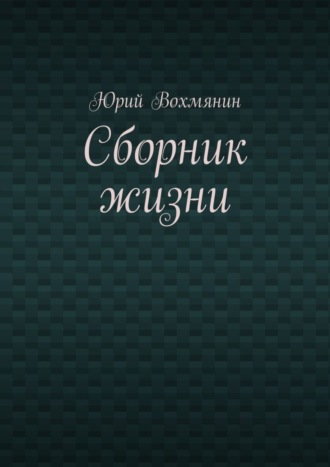 Юрий Вохмянин

Сборник жизни